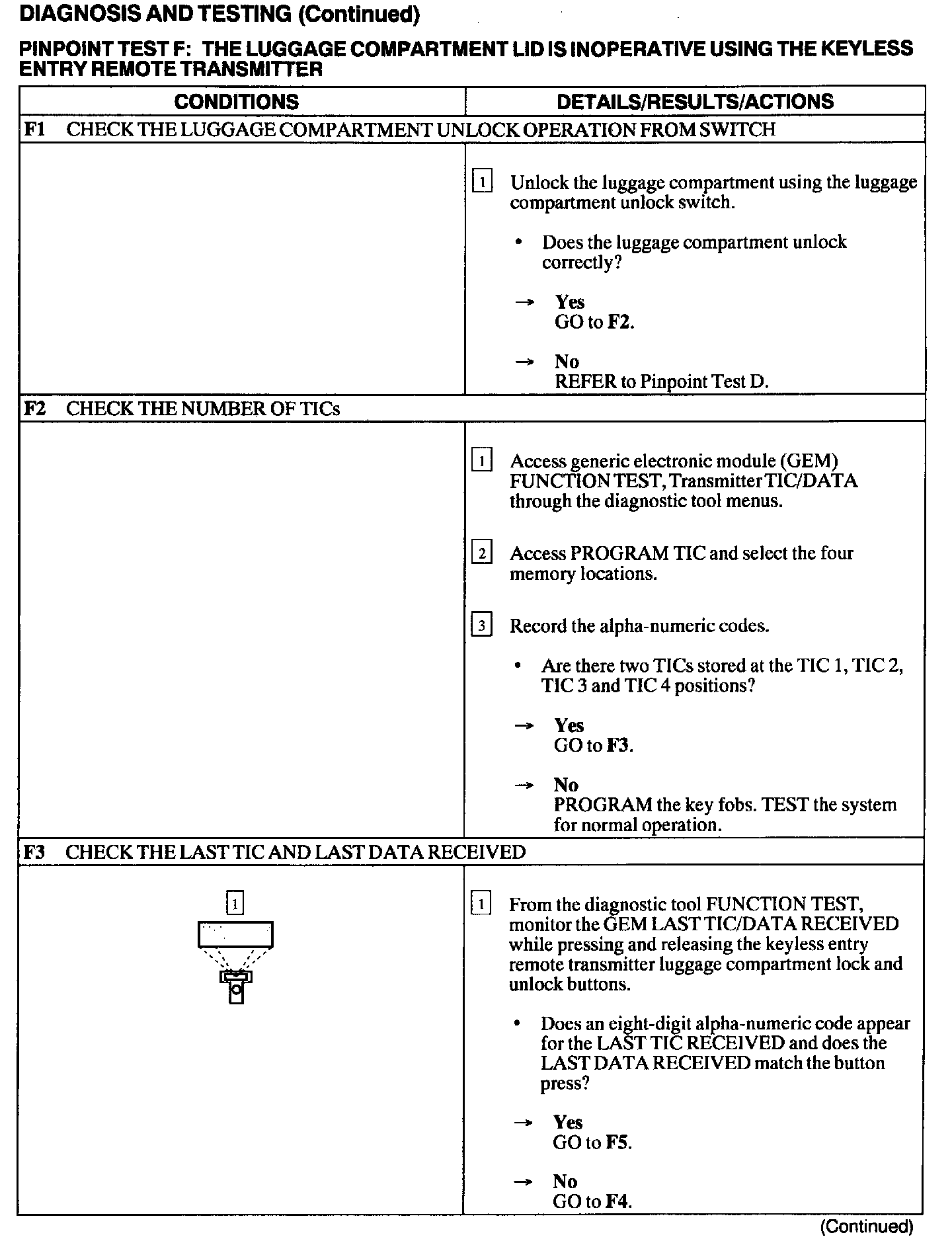 DIAGNOSIS AND TESTING (Continued)

PINPOINT TEST F: THE LUGGAGE COMPARTMENT LID IS INOPERATIVE USING THE KEYLESS ENTRY REMOTE TRANSMITTER

| CONDITIONS | DETAILS/RESULTS/ACTIONS |
|---|---|
| F1 CHECK THE LUGGAGE COMPARTMENT UNLOCK OPERATION FROM SWITCH | |
| | 1 Unlock the luggage compartment using the luggage compartment unlock switch. • Does the luggage compartment unlock correctly? → Yes GO to F2. → No REFER to Pinpoint Test D. |
| F2 CHECK THE NUMBER OF TICs | |
| | 1 Access generic electronic module (GEM) FUNCTION TEST, Transmitter TIC/DATA through the diagnostic tool menus. 2 Access PROGRAM TIC and select the four memory locations. 3 Record the alpha-numeric codes. • Are there two TICs stored at the TIC 1, TIC 2, TIC 3 and TIC 4 positions? → Yes GO to F3. → No PROGRAM the key fobs. TEST the system for normal operation. |
| F3 CHECK THE LAST TIC AND LAST DATA RECEIVED | |
| 1 | 1 From the diagnostic tool FUNCTION TEST, monitor the GEM LAST TIC/DATA RECEIVED while pressing and releasing the keyless entry remote transmitter luggage compartment lock and unlock buttons. • Does an eight-digit alpha-numeric code appear for the LAST TIC RECEIVED and does the LAST DATA RECEIVED match the button press? → Yes GO to F5. → No GO to F4. |

(Continued)